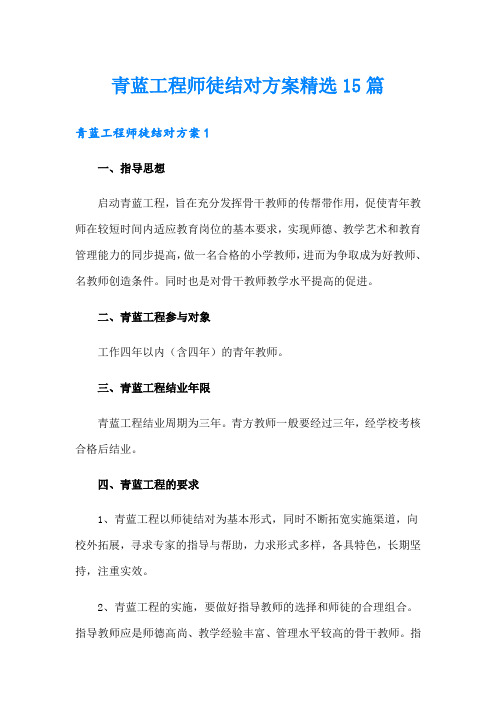 青蓝工程师徒结对方案精选15篇

青蓝工程师徒结对方案1

一、指导思想

启动青蓝工程，旨在充分发挥骨干教师的传帮带作用，促使青年教师在较短时间内适应教育岗位的基本要求，实现师德、教学艺术和教育管理能力的同步提高，做一名合格的小学教师，进而为争取成为好教师、名教师创造条件。同时也是对骨干教师教学水平提高的促进。

二、青蓝工程参与对象

工作四年以内（含四年）的青年教师。

三、青蓝工程结业年限

青蓝工程结业周期为三年。青方教师一般要经过三年，经学校考核合格后结业。

四、青蓝工程的要求

1、青蓝工程以师徒结对为基本形式，同时不断拓宽实施渠道，向校外拓展，寻求专家的指导与帮助，力求形式多样，各具特色，长期坚持，注重实效。

2、青蓝工程的实施，要做好指导教师的选择和师徒的合理组合。指导教师应是师德高尚、教学经验丰富、管理水平较高的骨干教师。指